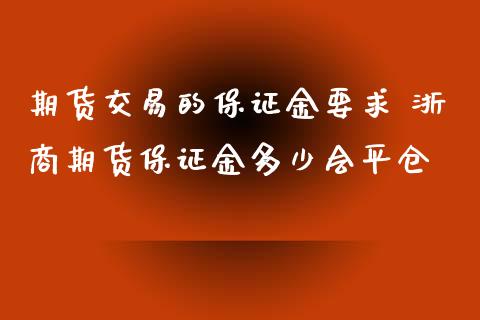 期货交易的保证金要求 浙商期货保证金多少会平仓